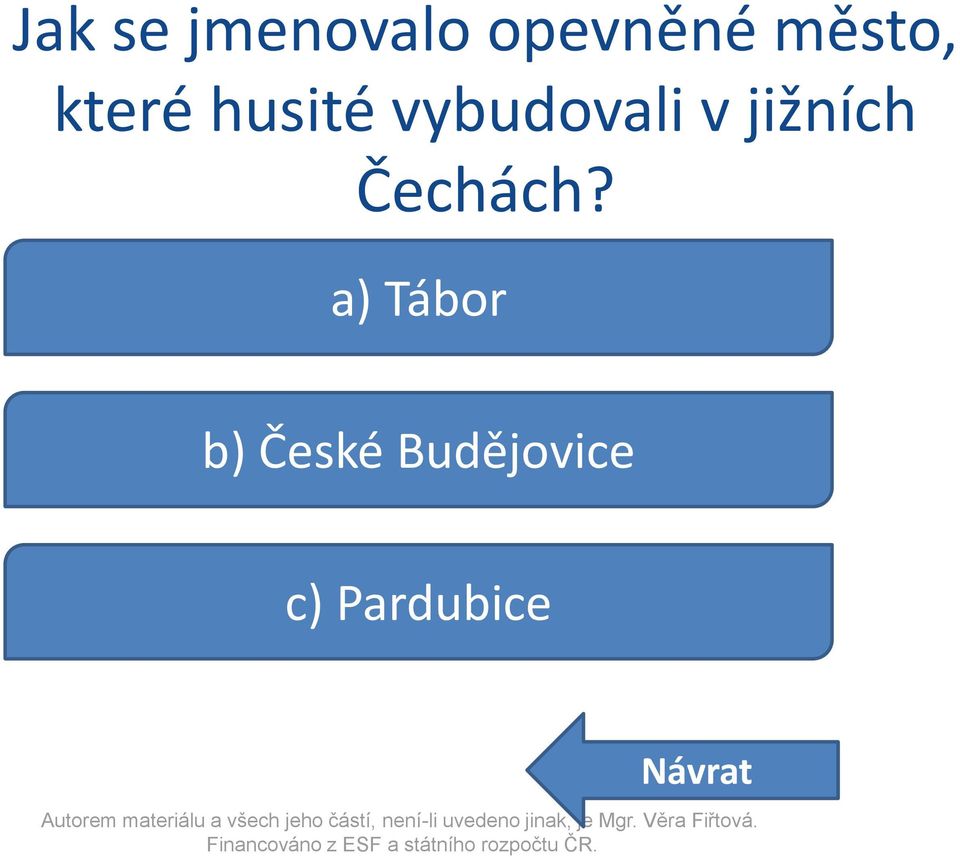 Jak se jmenovalo opevněné město, které husité vybudovali v jižních Čechách?

a) Tábor

b) České Budějovice

c) Pardubice

Návrat

Autorem materiálu a všech jeho částí, není-li uvedeno jinak, je Mgr. Věra Fiřtová. Financováno z ESF a státního rozpočtu ČR.